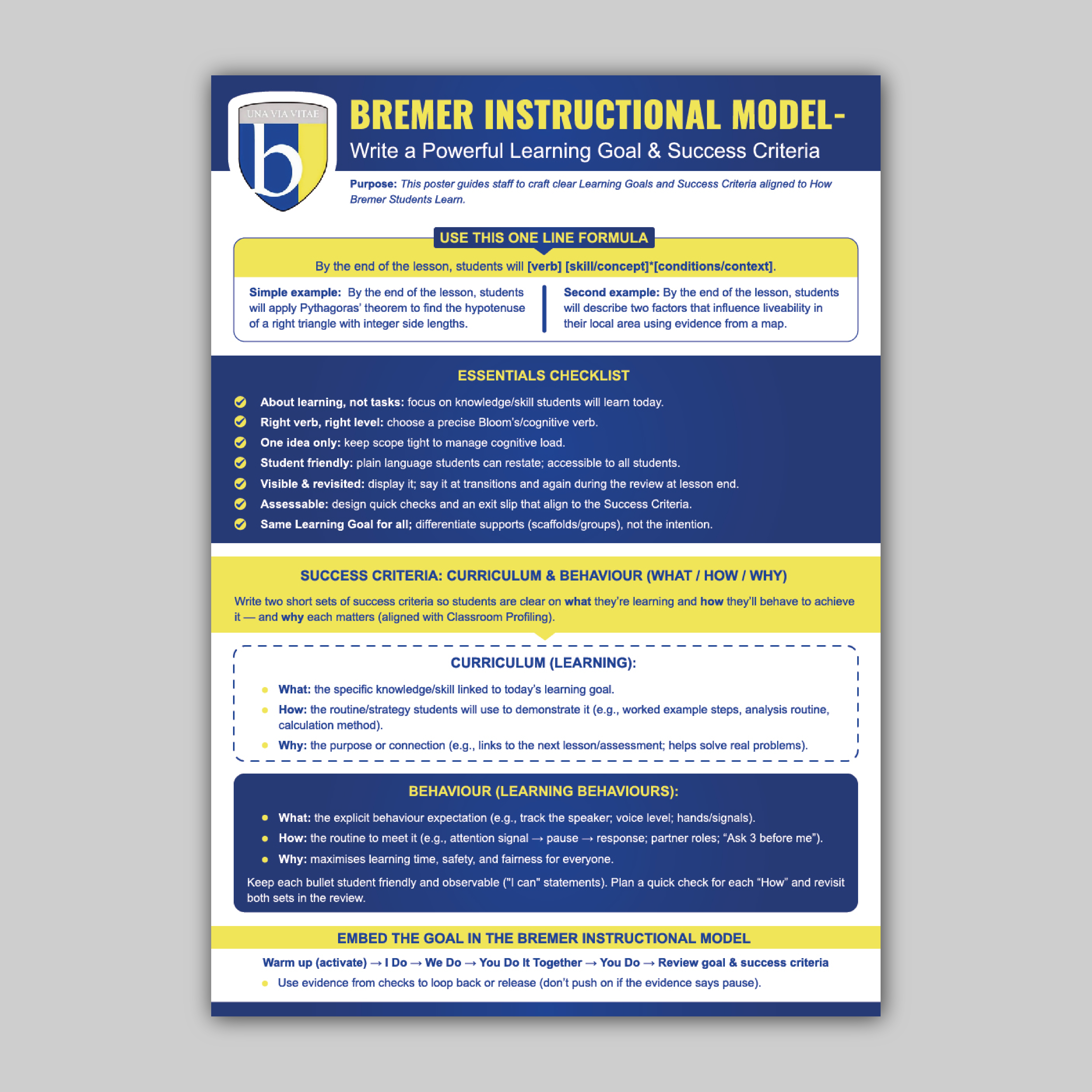 UNA VIA VITAE

b

BREMER INSTRUCTIONAL MODEL-
Write a Powerful Learning Goal & Success Criteria

Purpose: This poster guides staff to craft clear Learning Goals and Success Criteria aligned to How Bremer Students Learn.

USE THIS ONE LINE FORMULA

By the end of the lesson, students will [verb] [skill/concept]*[conditions/context].

Simple example: By the end of the lesson, students will apply Pythagoras' theorem to find the hypotenuse of a right triangle with integer side lengths.

Second example: By the end of the lesson, students will describe two factors that influence liveability in their local area using evidence from a map.

ESSENTIALS CHECKLIST

About learning, not tasks: focus on knowledge/skill students will learn today.

Right verb, right level: choose a precise Bloom's/cognitive verb.

One idea only: keep scope tight to manage cognitive load.

Student friendly: plain language students can restate; accessible to all students.

Visible & revisited: display it; say it at transitions and again during the review at lesson end.

Assessable: design quick checks and an exit slip that align to the Success Criteria.

Same Learning Goal for all; differentiate supports (scaffolds/groups), not the intention.

SUCCESS CRITERIA: CURRICULUM & BEHAVIOUR (WHAT / HOW / WHY)

Write two short sets of success criteria so students are clear on what they're learning and how they'll behave to achieve it — and why each matters (aligned with Classroom Profiling).

CURRICULUM (LEARNING):

What: the specific knowledge/skill linked to today's learning goal.

How: the routine/strategy students will use to demonstrate it (e.g., worked example steps, analysis routine, calculation method).

Why: the purpose or connection (e.g., links to the next lesson/assessment; helps solve real problems).

BEHAVIOUR (LEARNING BEHAVIOURS):

What: the explicit behaviour expectation (e.g., track the speaker; voice level; hands/signals).

How: the routine to meet it (e.g., attention signal → pause → response; partner roles; "Ask 3 before me").

Why: maximises learning time, safety, and fairness for everyone.

Keep each bullet student friendly and observable ("I can" statements). Plan a quick check for each "How" and revisit both sets in the review.

EMBED THE GOAL IN THE BREMER INSTRUCTIONAL MODEL

Warm up (activate) → I Do → We Do → You Do It Together → You Do → Review goal & success criteria

Use evidence from checks to loop back or release (don't push on if the evidence says pause).